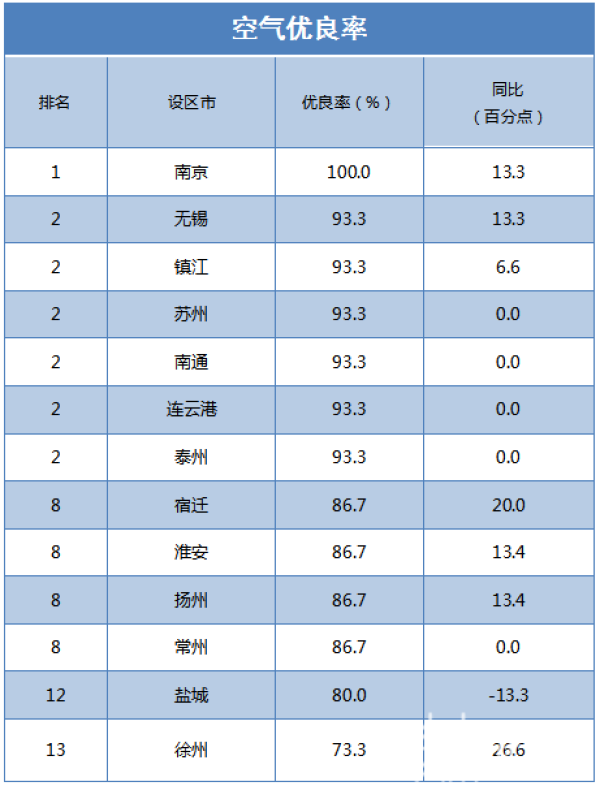 空气优良率

| 排名 | 设区市 | 优良率（%） | 同比（百分点） |
|---|---|---|---|
| 1 | 南京 | 100.0 | 13.3 |
| 2 | 无锡 | 93.3 | 13.3 |
| 2 | 镇江 | 93.3 | 6.6 |
| 2 | 苏州 | 93.3 | 0.0 |
| 2 | 南通 | 93.3 | 0.0 |
| 2 | 连云港 | 93.3 | 0.0 |
| 2 | 泰州 | 93.3 | 0.0 |
| 8 | 宿迁 | 86.7 | 20.0 |
| 8 | 淮安 | 86.7 | 13.4 |
| 8 | 扬州 | 86.7 | 13.4 |
| 8 | 常州 | 86.7 | 0.0 |
| 12 | 盐城 | 80.0 | -13.3 |
| 13 | 徐州 | 73.3 | 26.6 |